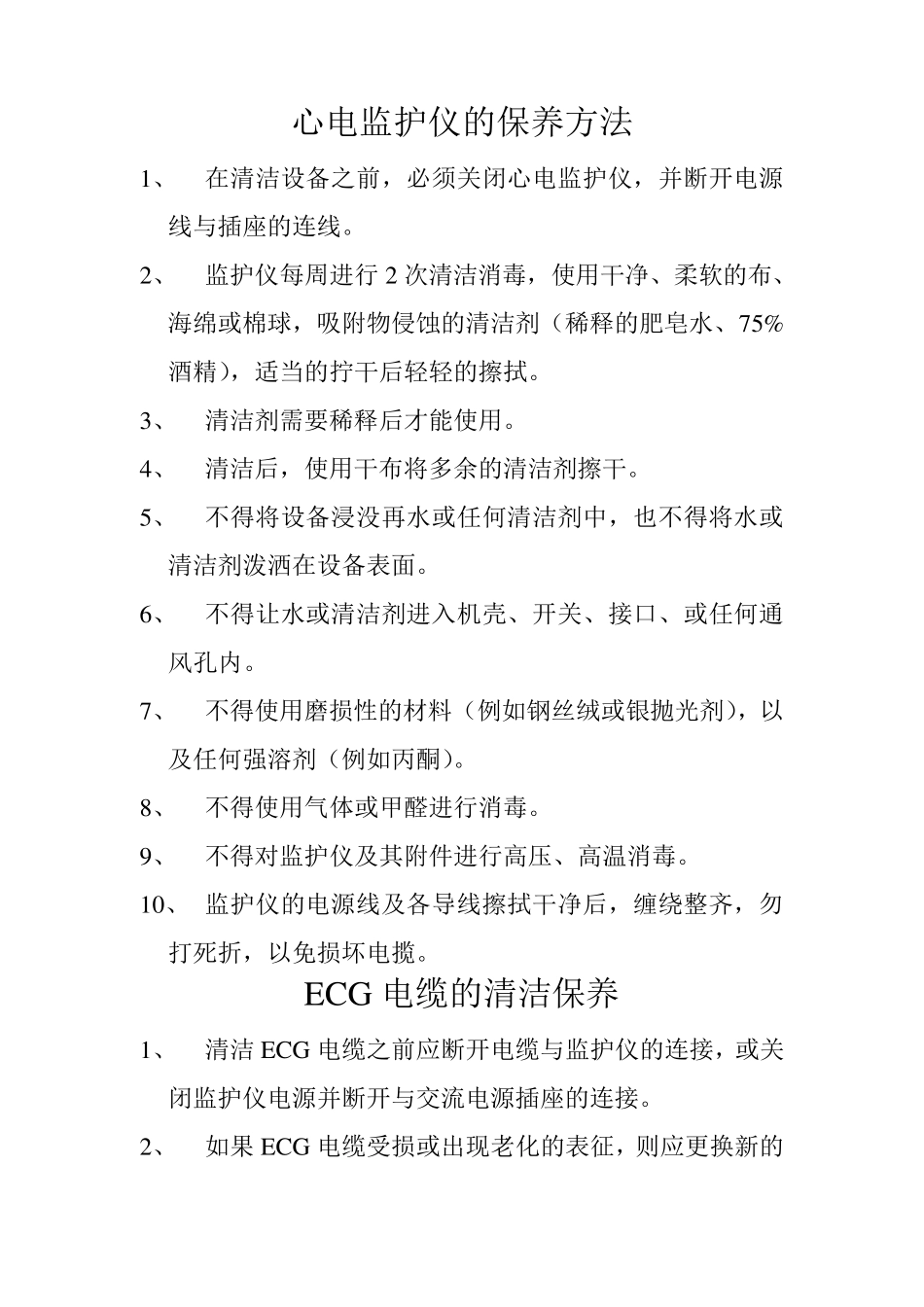 心电监护仪的保养方法

1、 在清洁设备之前，必须关闭心电监护仪，并断开电源线与插座的连线。

2、 监护仪每周进行 2 次清洁消毒，使用干净、柔软的布、海绵或棉球，吸附物侵蚀的清洁剂（稀释的肥皂水、75%酒精），适当的拧干后轻轻的擦拭。

3、 清洁剂需要稀释后才能使用。

4、 清洁后，使用干布将多余的清洁剂擦干。

5、 不得将设备浸没再水或任何清洁剂中，也不得将水或清洁剂泼洒在设备表面。

6、 不得让水或清洁剂进入机壳、开关、接口、或任何通风孔内。

7、 不得使用磨损性的材料（例如钢丝绒或银抛光剂），以及任何强溶剂（例如丙酮）。

8、 不得使用气体或甲醛进行消毒。

9、 不得对监护仪及其附件进行高压、高温消毒。

10、 监护仪的电源线及各导线擦拭干净后，缠绕整齐，勿打死折，以免损坏电揽。

ECG 电缆的清洁保养

1、 清洁 ECG 电缆之前应断开电缆与监护仪的连接，或关闭监护仪电源并断开与交流电源插座的连接。

2、 如果 ECG 电缆受损或出现老化的表征，则应更换新的